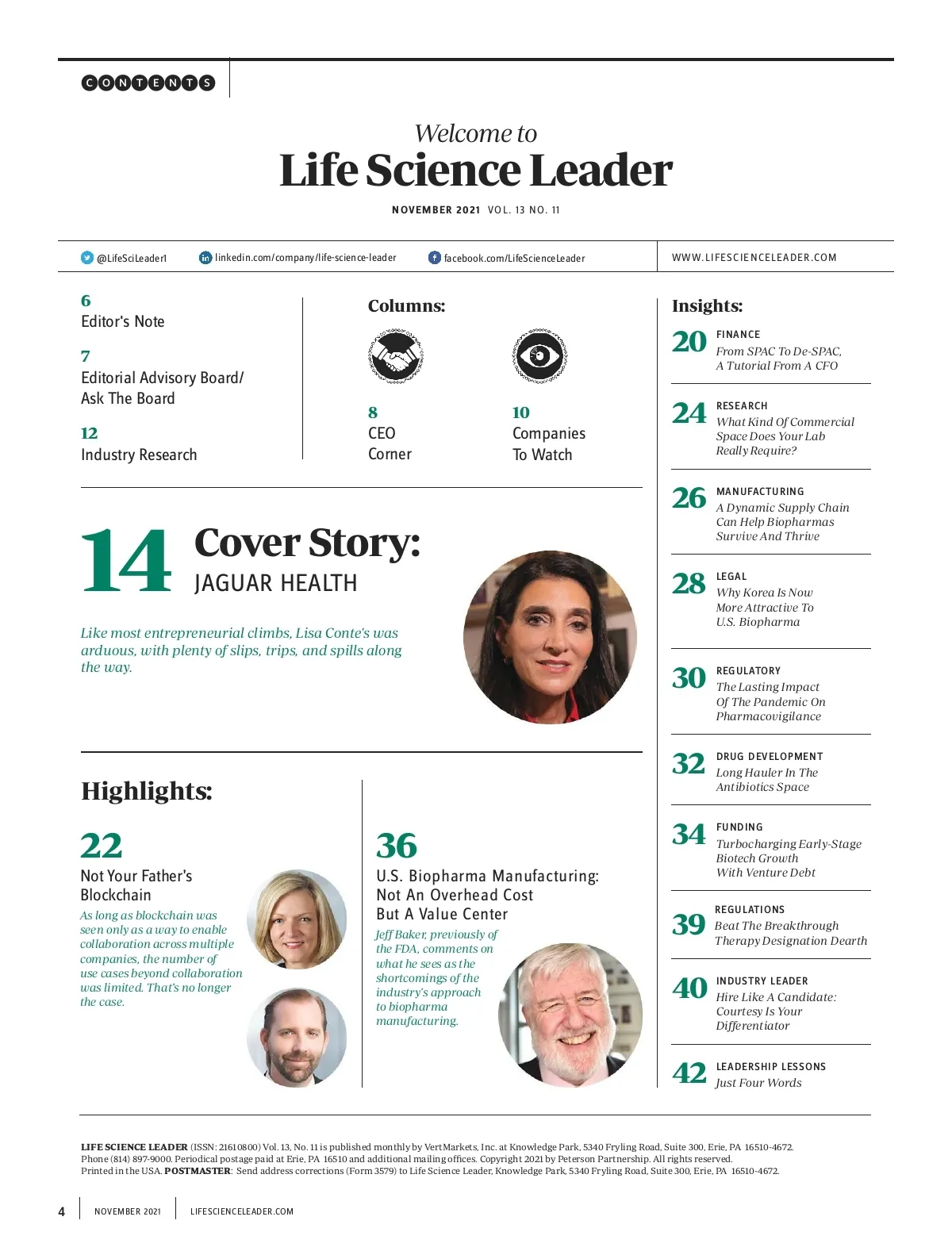 CONTENTS

Welcome to
Life Science Leader

NOVEMBER 2021 VOL. 13 NO. 11

@LifeSciLeader1 linkedin.com/company/life-science-leader facebook.com/LifeScienceLeader WWW.LIFESCIENCELEADER.COM

6
Editor's Note

7
Editorial Advisory Board/ Ask The Board

12
Industry Research

Columns:

8
CEO Corner

10
Companies To Watch

14 Cover Story:
JAGUAR HEALTH

Like most entrepreneurial climbs, Lisa Conte's was arduous, with plenty of slips, trips, and spills along the way.

Highlights:

22
Not Your Father's Blockchain
As long as blockchain was seen only as a way to enable collaboration across multiple companies, the number of use cases beyond collaboration was limited. That's no longer the case.

36
U.S. Biopharma Manufacturing: Not An Overhead Cost But A Value Center
Jeff Baker, previously of the FDA, comments on what he sees as the shortcomings of the industry's approach to biopharma manufacturing.

Insights:

20 FINANCE
From SPAC To De-SPAC, A Tutorial From A CFO

24 RESEARCH
What Kind Of Commercial Space Does Your Lab Really Require?

26 MANUFACTURING
A Dynamic Supply Chain Can Help Biopharmas Survive And Thrive

28 LEGAL
Why Korea Is Now More Attractive To U.S. Biopharma

30 REGULATORY
The Lasting Impact Of The Pandemic On Pharmacovigilance

32 DRUG DEVELOPMENT
Long Hauler In The Antibiotics Space

34 FUNDING
Turbocharging Early-Stage Biotech Growth With Venture Debt

39 REGULATIONS
Beat The Breakthrough Therapy Designation Dearth

40 INDUSTRY LEADER
Hire Like A Candidate: Courtesy Is Your Differentiator

42 LEADERSHIP LESSONS
Just Four Words

LIFE SCIENCE LEADER (ISSN: 21610800) Vol. 13, No. 11 is published monthly by VertMarkets, Inc. at Knowledge Park, 5340 Fryling Road, Suite 300, Erie, PA 16510-4672. Phone (814) 897-9000. Periodical postage paid at Erie, PA 16510 and additional mailing offices. Copyright 2021 by Peterson Partnership. All rights reserved. Printed in the USA. POSTMASTER: Send address corrections (Form 3579) to Life Science Leader, Knowledge Park, 5340 Fryling Road, Suite 300, Erie, PA 16510-4672.

4 NOVEMBER 2021 LIFESCIENCELEADER.COM